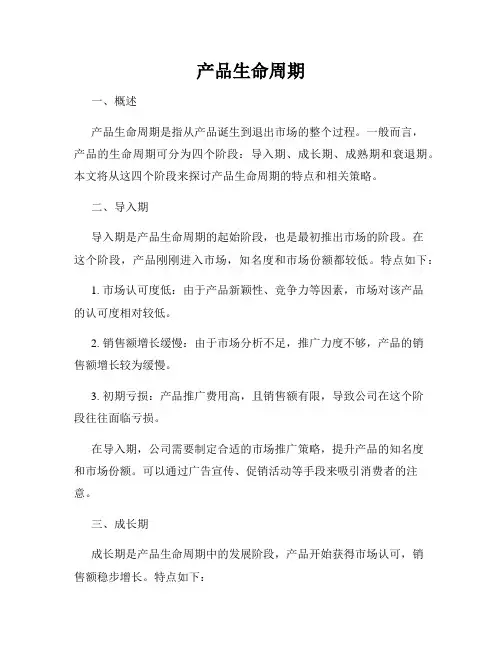 产品生命周期

一、概述

产品生命周期是指从产品诞生到退出市场的整个过程。一般而言，产品的生命周期可分为四个阶段：导入期、成长期、成熟期和衰退期。本文将从这四个阶段来探讨产品生命周期的特点和相关策略。

二、导入期

导入期是产品生命周期的起始阶段，也是最初推出市场的阶段。在这个阶段，产品刚刚进入市场，知名度和市场份额都较低。特点如下：

1. 市场认可度低：由于产品新颖性、竞争力等因素，市场对该产品的认可度相对较低。

2. 销售额增长缓慢：由于市场分析不足，推广力度不够，产品的销售额增长较为缓慢。

3. 初期亏损：产品推广费用高，且销售额有限，导致公司在这个阶段往往面临亏损。

在导入期，公司需要制定合适的市场推广策略，提升产品的知名度和市场份额。可以通过广告宣传、促销活动等手段来吸引消费者的注意。

三、成长期

成长期是产品生命周期中的发展阶段，产品开始获得市场认可，销售额稳步增长。特点如下：